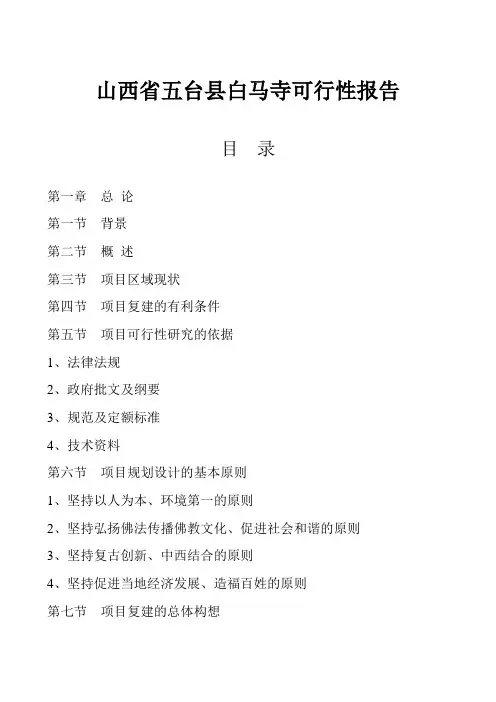 山西省五台县白马寺可行性报告

目　录

第一章　总 论

第一节　背景

第二节　概 述

第三节　项目区域现状

第四节　项目复建的有利条件

第五节　项目可行性研究的依据

1、法律法规

2、政府批文及纲要

3、规范及定额标准

4、技术资料

第六节　项目规划设计的基本原则

1、坚持以人为本、环境第一的原则

2、坚持弘扬佛法传播佛教文化、促进社会和谐的原则

3、坚持复古创新、中西结合的原则

4、坚持促进当地经济发展、造福百姓的原则

第七节　项目复建的总体构想